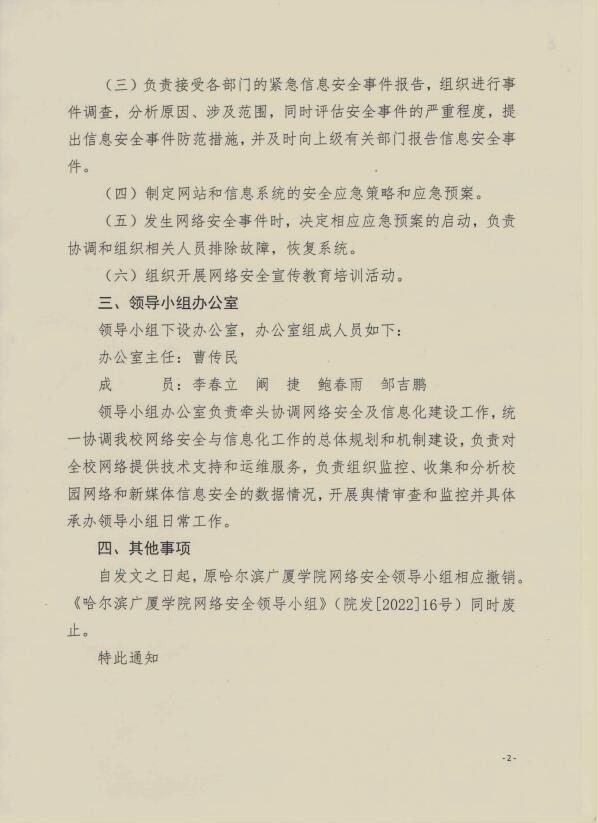 （三）负责接受各部门的紧急信息安全事件报告，组织进行事件调查，分析原因、涉及范围，同时评估安全事件的严重程度，提出信息安全事件防范措施，并及时向上级有关部门报告信息安全事件。

（四）制定网站和信息系统的安全应急策略和应急预案。

（五）发生网络安全事件时，决定相应应急预案的启动，负责协调和组织相关人员排除故障，恢复系统。

（六）组织开展网络安全宣传教育培训活动。

三、领导小组办公室

领导小组下设办公室，办公室组成人员如下：

办公室主任：曹传民

成　　员：李春立　阚　捷　鲍春雨　邹吉鹏

领导小组办公室负责牵头协调网络安全及信息化建设工作，统一协调我校网络安全与信息化工作的总体规划和机制建设，负责对全校网络提供技术支持和运维服务，负责组织监控、收集和分析校园网络和新媒体信息安全的数据情况，开展舆情审查和监控并具体承办领导小组日常工作。

四、其他事项

自发文之日起，原哈尔滨广厦学院网络安全领导小组相应撤销。《哈尔滨广厦学院网络安全领导小组》（院发[2022]16号）同时废止。

特此通知

-2-